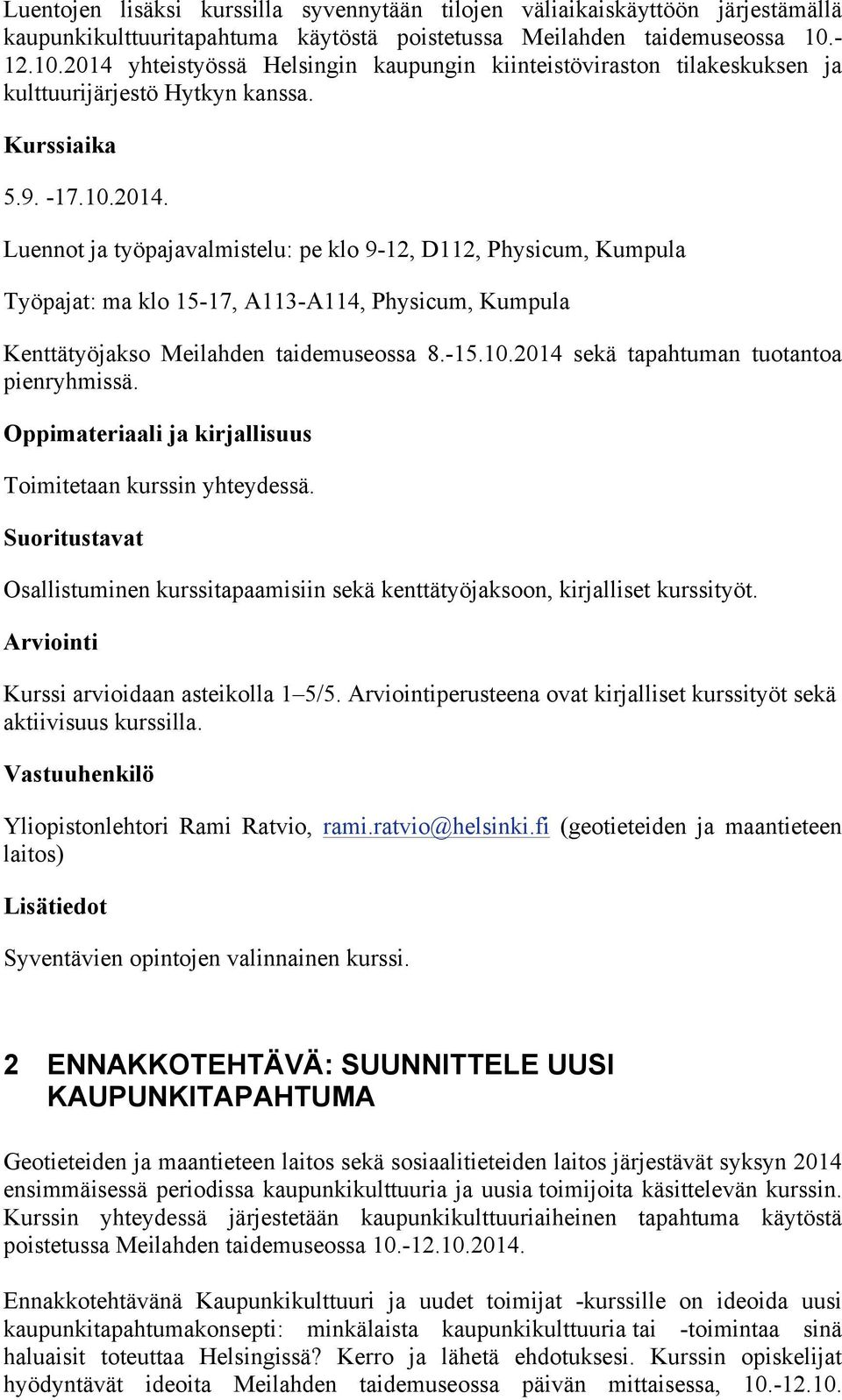 Luentojen lisäksi kurssilla syvennytään tilojen väliaikaiskäyttöön järjestämällä kaupunkikulttuuritapahtuma käytöstä poistetussa Meilahden taidemuseossa 10.-12.10.2014 yhteistyössä Helsingin kaupungin kiinteistöviraston tilakeskuksen ja kulttuurijärjestö Hytkyn kanssa.

Kurssiaika

5.9. -17.10.2014.

Luennot ja työpajavalmistelu: pe klo 9-12, D112, Physicum, Kumpula

Työpajat: ma klo 15-17, A113-A114, Physicum, Kumpula

Kenttätyöjakso Meilahden taidemuseossa 8.-15.10.2014 sekä tapahtuman tuotantoa pienryhmissä.

Oppimateriaali ja kirjallisuus

Toimitetaan kurssin yhteydessä.

Suoritustavat

Osallistuminen kurssitapaamisiin sekä kenttätyöjaksoon, kirjalliset kurssityöt.

Arviointi

Kurssi arvioidaan asteikolla 1–5/5. Arviointiperusteena ovat kirjalliset kurssityöt sekä aktiivisuus kurssilla.

Vastuuhenkilö

Yliopistonlehtori Rami Ratvio, rami.ratvio@helsinki.fi (geotieteiden ja maantieteen laitos)

Lisätiedot

Syventävien opintojen valinnainen kurssi.

2 ENNAKKOTEHTÄVÄ: SUUNNITTELE UUSI KAUPUNKITAPAHTUMA

Geotieteiden ja maantieteen laitos sekä sosiaalitieteiden laitos järjestävät syksyn 2014 ensimmäisessä periodissa kaupunkikulttuuria ja uusia toimijoita käsittelevän kurssin. Kurssin yhteydessä järjestetään kaupunkikulttuuriaiheinen tapahtuma käytöstä poistetussa Meilahden taidemuseossa 10.-12.10.2014.

Ennakkotehtävänä Kaupunkikulttuuri ja uudet toimijat -kurssille on ideoida uusi kaupunkitapahtumakonsepti: minkälaista kaupunkikulttuuria tai -toimintaa sinä haluaisit toteuttaa Helsingissä? Kerro ja lähetä ehdotuksesi. Kurssin opiskelijat hyödyntävät ideoita Meilahden taidemuseossa päivän mittaisessa, 10.-12.10.